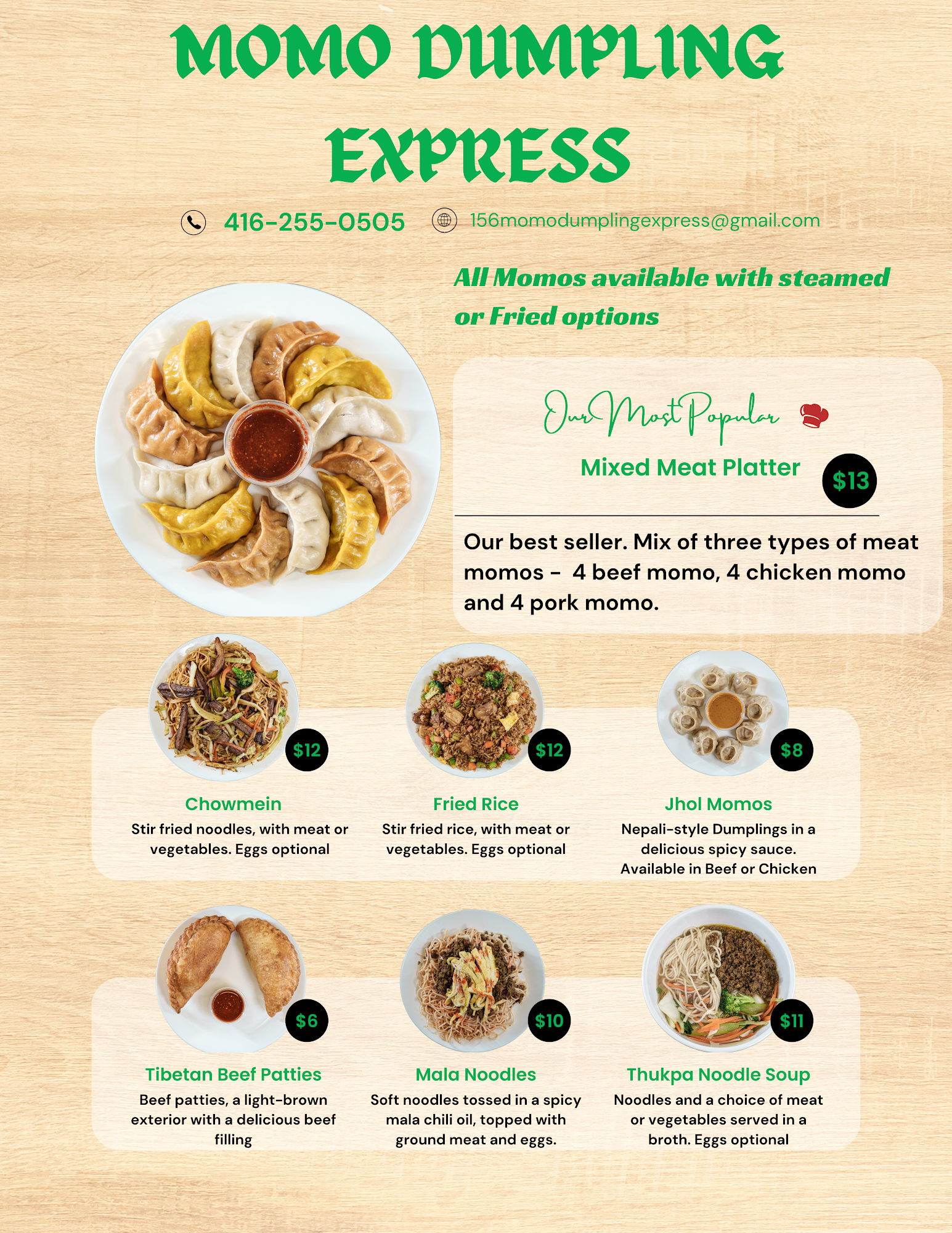 MOMO DUMPLING EXPRESS

416-255-0505 156momodumplingexpress@gmail.com

All Momos available with steamed or Fried options

Our Most Popular

Mixed Meat Platter

$13

Our best seller. Mix of three types of meat momos - 4 beef momo, 4 chicken momo and 4 pork momo.

$12

Chowmein

Stir fried noodles, with meat or vegetables. Eggs optional

$12

Fried Rice

Stir fried rice, with meat or vegetables. Eggs optional

$8

Jhol Momos

Nepali-style Dumplings in a delicious spicy sauce. Available in Beef or Chicken

$6

Tibetan Beef Patties

Beef patties, a light-brown exterior with a delicious beef filling

$10

Mala Noodles

Soft noodles tossed in a spicy mala chili oil, topped with ground meat and eggs.

$11

Thukpa Noodle Soup

Noodles and a choice of meat or vegetables served in a broth. Eggs optional